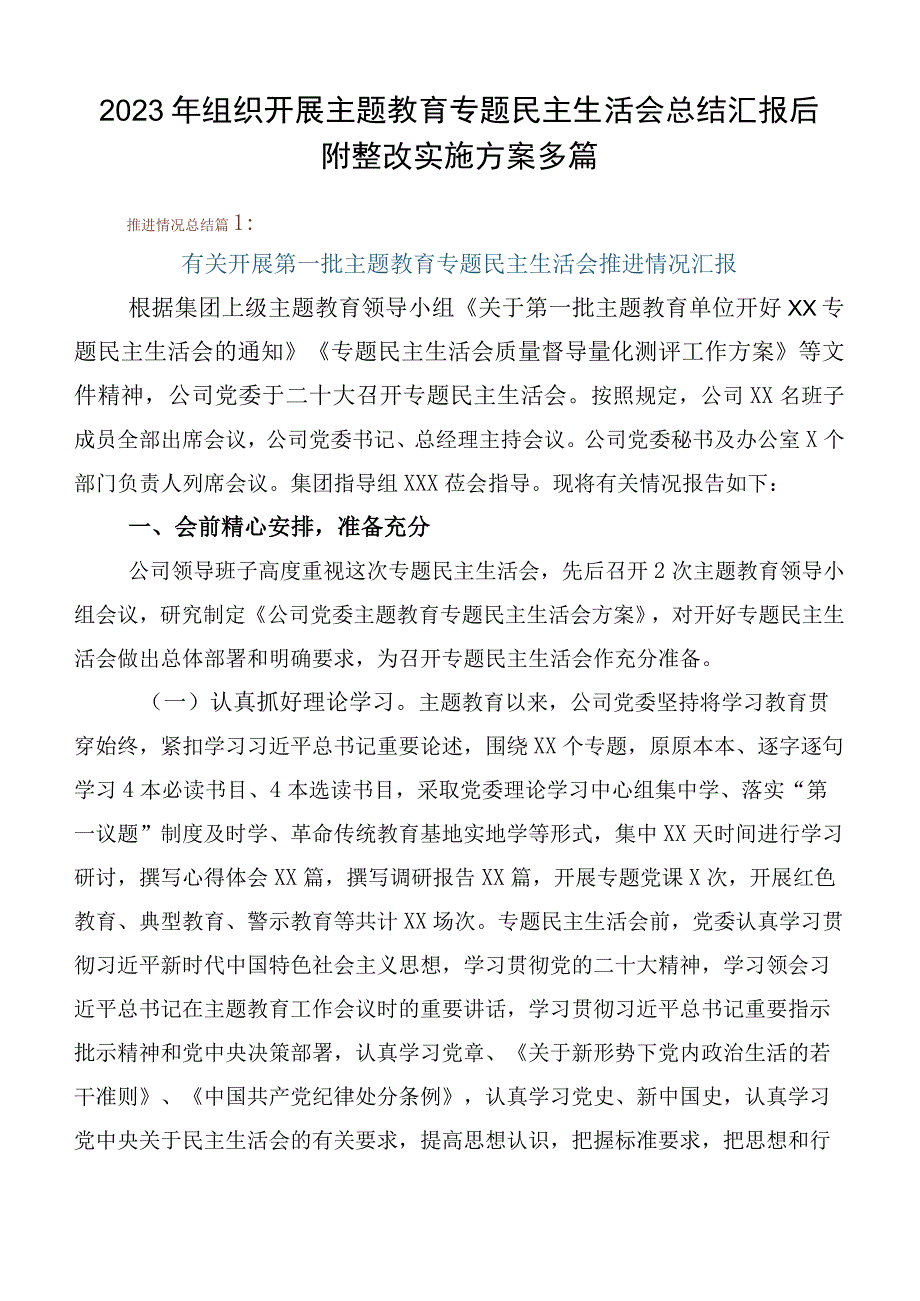 2023年组织开展主题教育专题民主生活会总结汇报后附整改实施方案多篇

推进情况总结篇1：

有关开展第一批主题教育专题民主生活会推进情况汇报

根据集团上级主题教育领导小组《关于第一批主题教育单位开好XX专题民主生活会的通知》《专题民主生活会质量督导量化测评工作方案》等文件精神，公司党委于二十大召开专题民主生活会。按照规定，公司XX名班子成员全部出席会议，公司党委书记、总经理主持会议。公司党委秘书及办公室X个部门负责人列席会议。集团指导组XXX莅会指导。现将有关情况报告如下：

一、会前精心安排，准备充分

公司领导班子高度重视这次专题民主生活会，先后召开2次主题教育领导小组会议，研究制定《公司党委主题教育专题民主生活会方案》，对开好专题民主生活会做出总体部署和明确要求，为召开专题民主生活会作充分准备。

（一）认真抓好理论学习。主题教育以来，公司党委坚持将学习教育贯穿始终，紧扣学习习近平总书记重要论述，围绕XX个专题，原原本本、逐字逐句学习4本必读书目、4本选读书目，采取党委理论学习中心组集中学、落实“第一议题”制度及时学、革命传统教育基地实地学等形式，集中XX天时间进行学习研讨，撰写心得体会XX篇，撰写调研报告XX篇，开展专题党课X次，开展红色教育、典型教育、警示教育等共计XX场次。专题民主生活会前，党委认真学习贯彻习近平新时代中国特色社会主义思想，学习贯彻党的二十大精神，学习领会习近平总书记在主题教育工作会议时的重要讲话，学习贯彻习近平总书记重要指示批示精神和党中央决策部署，认真学习党章、《关于新形势下党内政治生活的若干准则》、《中国共产党纪律处分条例》，认真学习党史、新中国史，认真学习党中央关于民主生活会的有关要求，提高思想认识，把握标准要求，把思想和行